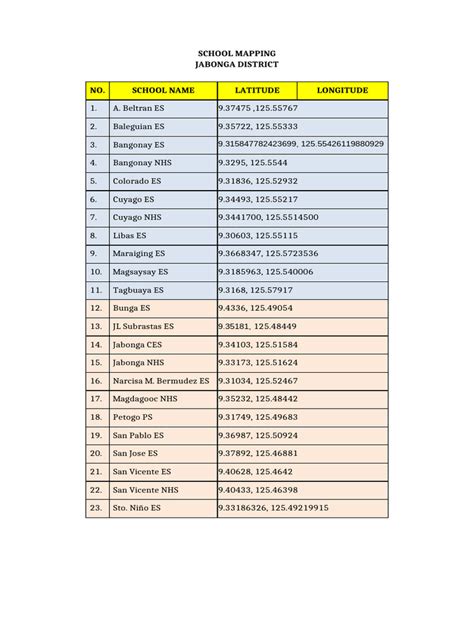 SCHOOL MAPPING
JABONGA DISTRICT

| NO. | SCHOOL NAME | LATITUDE | LONGITUDE |
|---|---|---|---|
| 1. | A. Beltran ES | 9.37475 ,125.55767 | |
| 2. | Baleguian ES | 9.35722, 125.55333 | |
| 3. | Bangonay ES | 9.315847782423699, 125.55426119880929 | |
| 4. | Bangonay NHS | 9.3295, 125.5544 | |
| 5. | Colorado ES | 9.31836, 125.52932 | |
| 6. | Cuyago ES | 9.34493, 125.55217 | |
| 7. | Cuyago NHS | 9.3441700, 125.5514500 | |
| 8. | Libas ES | 9.30603, 125.55115 | |
| 9. | Maraiging ES | 9.3668347, 125.5723536 | |
| 10. | Magsaysay ES | 9.3185963, 125.540006 | |
| 11. | Tagbuaya ES | 9.3168, 125.57917 | |
| 12. | Bunga ES | 9.4336, 125.49054 | |
| 13. | JL Subrastas ES | 9.35181, 125.48449 | |
| 14. | Jabonga CES | 9.34103, 125.51584 | |
| 15. | Jabonga NHS | 9.33173, 125.51624 | |
| 16. | Narcisa M. Bermudez ES | 9.31034, 125.52467 | |
| 17. | Magdagooc NHS | 9.35232, 125.48442 | |
| 18. | Petogo PS | 9.31749, 125.49683 | |
| 19. | San Pablo ES | 9.36987, 125.50924 | |
| 20. | San Jose ES | 9.37892, 125.46881 | |
| 21. | San Vicente ES | 9.40628, 125.4642 | |
| 22. | San Vicente NHS | 9.40433, 125.46398 | |
| 23. | Sto. Niño ES | 9.33186326, 125.49219915 | |